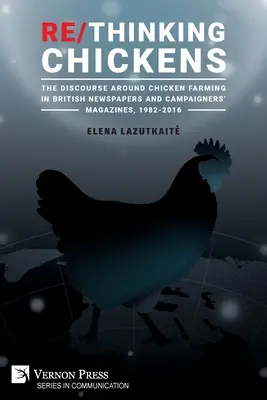 RE/THINKING CHICKENS

THE DISCOURSE AROUND CHICKEN FARMING IN BRITISH NEWSPAPERS AND CAMPAIGNERS' MAGAZINES, 1982-2016

ELENA LAZUTKAITĖ

VERNON PRESS
SERIES IN COMMUNICATION